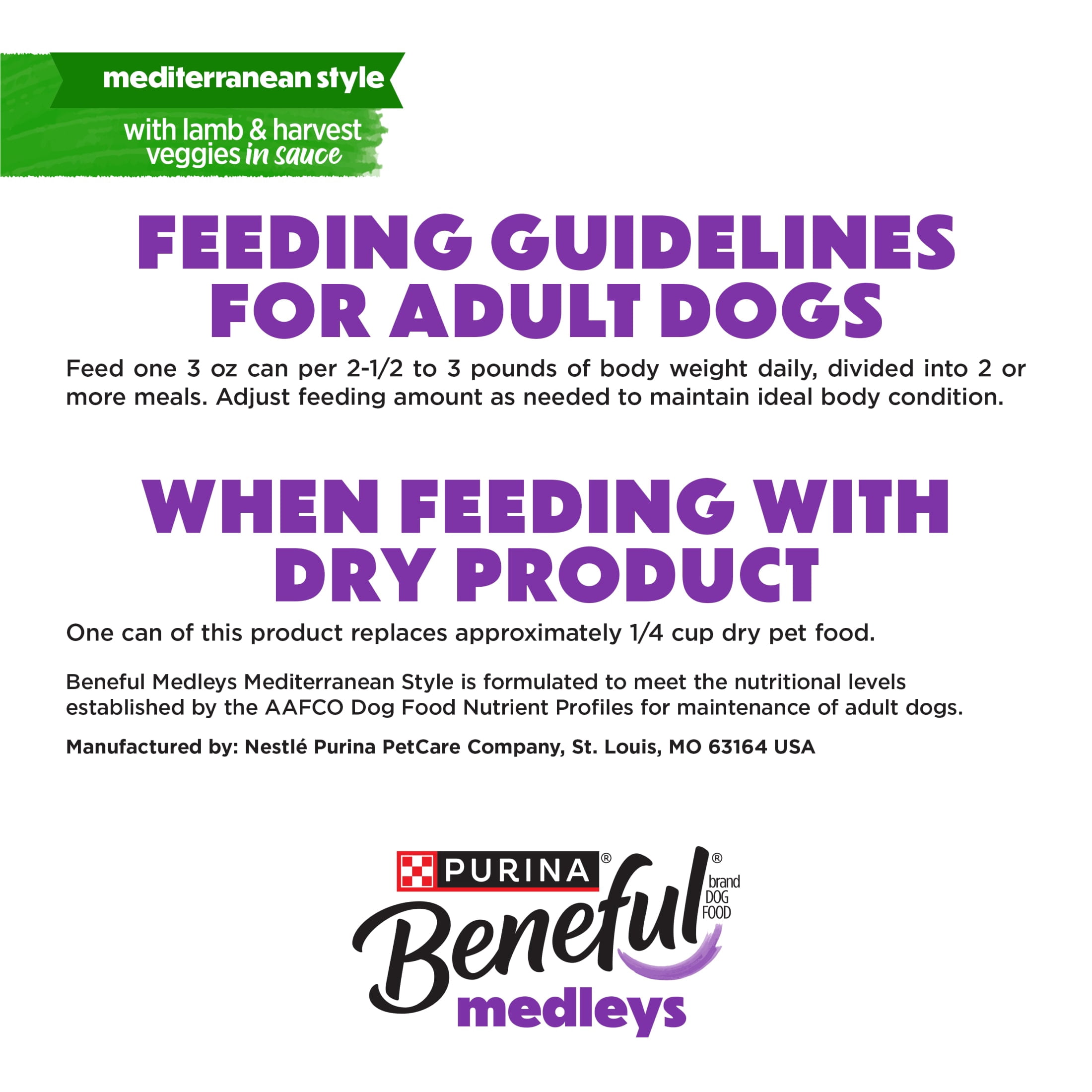 mediterranean style

with lamb & harvest
veggies in sauce

FEEDING GUIDELINES
FOR ADULT DOGS

Feed one 3 oz can per 2-1/2 to 3 pounds of body weight daily, divided into 2 or more meals. Adjust feeding amount as needed to maintain ideal body condition.

WHEN FEEDING WITH
DRY PRODUCT

One can of this product replaces approximately 1/4 cup dry pet food.

Beneful Medleys Mediterranean Style is formulated to meet the nutritional levels established by the AAFCO Dog Food Nutrient Profiles for maintenance of adult dogs.

Manufactured by: Nestlé Purina PetCare Company, St. Louis, MO 63164 USA

PURINA®
Beneful®
brand
DOG
FOOD
medleys